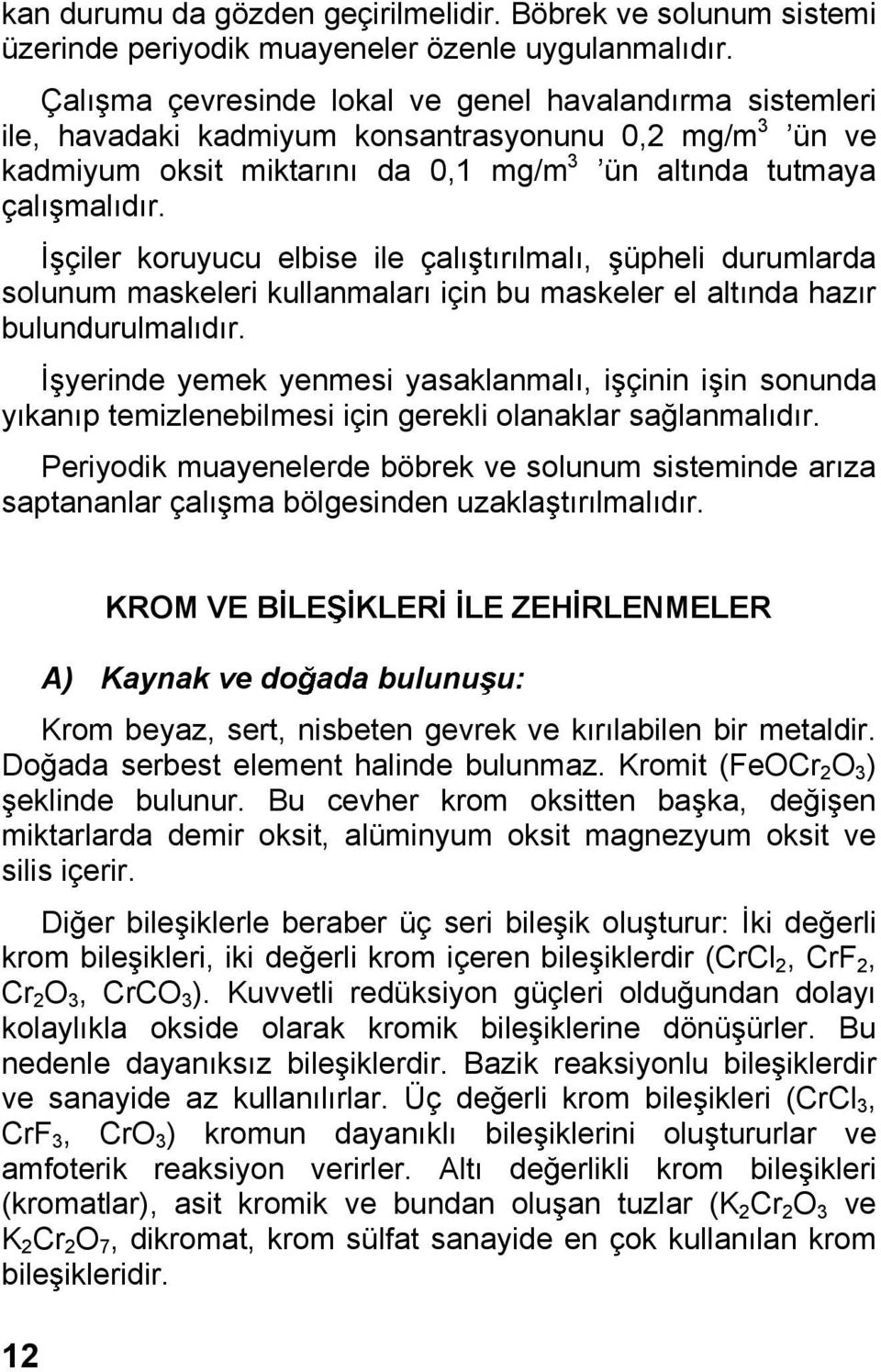 kan durumu da gözden geçirilmelidir. Böbrek ve solunum sistemi üzerinde periyodik muayeneler özenle uygulanmalıdır.

Çalışma çevresinde lokal ve genel havalandırma sistemleri ile, havadaki kadmiyum konsantrasyonunu 0,2 mg/m$^3$ 'ün ve kadmiyum oksit miktarını da 0,1 mg/m$^3$ 'ün altında tutmaya çalışmalıdır.

İşçiler koruyucu elbise ile çalıştırılmalı, şüpheli durumlarda solunum maskeleri kullanmaları için bu maskeler el altında hazır bulundurulmalıdır.

İşyerinde yemek yenmesi yasaklanmalı, işçinin işin sonunda yıkanıp temizlenebilmesi için gerekli olanaklar sağlanmalıdır.

Periyodik muayenelerde böbrek ve solunum sisteminde arıza saptananlar çalışma bölgesinden uzaklaştırılmalıdır.

KROM VE BİLEŞİKLERİ İLE ZEHİRLENMELER

A) Kaynak ve doğada bulunuşu:

Krom beyaz, sert, nisbeten gevrek ve kırılabilen bir metaldir. Doğada serbest element halinde bulunmaz. Kromit ($FeOCr_2O_3$) şeklinde bulunur. Bu cevher krom oksitten başka, değişen miktarlarda demir oksit, alüminyum oksit magnezyum oksit ve silis içerir.

Diğer bileşiklerle beraber üç seri bileşik oluşturur: İki değerli krom bileşikleri, iki değerli krom içeren bileşiklerdir ($CrCl_2$, $CrF_2$, $Cr_2O_3$, $CrCO_3$). Kuvvetli redüksiyon güçleri olduğundan dolayı kolaylıkla okside olarak kromik bileşiklerine dönüşürler. Bu nedenle dayanıksız bileşiklerdir. Bazik reaksiyonlu bileşiklerdir ve sanayide az kullanılırlar. Üç değerli krom bileşikleri ($CrCl_3$, $CrF_3$, $CrO_3$) kromun dayanıklı bileşiklerini oluştururlar ve amfoterik reaksiyon verirler. Altı değerlikli krom bileşikleri (kromatlar), asit kromik ve bundan oluşan tuzlar ($K_2Cr_2O_3$ ve $K_2Cr_2O_7$, dikromat, krom sülfat sanayide en çok kullanılan krom bileşikleridir.

12